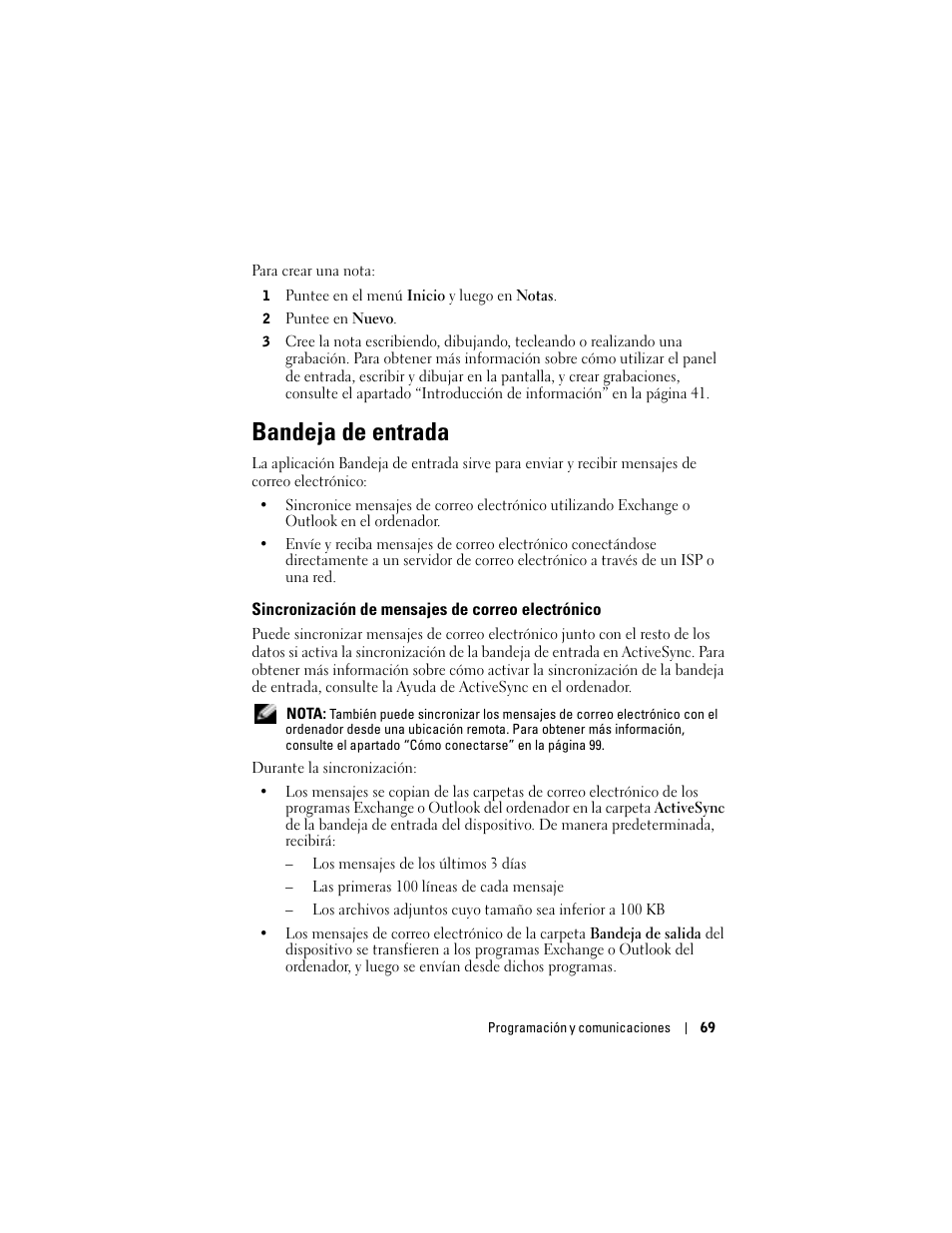 Para crear una nota:

1 Puntee en el menú Inicio y luego en Notas.

2 Puntee en Nuevo.

3 Cree la nota escribiendo, dibujando, tecleando o realizando una grabación. Para obtener más información sobre cómo utilizar el panel de entrada, escribir y dibujar en la pantalla, y crear grabaciones, consulte el apartado “Introducción de información” en la página 41.

Bandeja de entrada

La aplicación Bandeja de entrada sirve para enviar y recibir mensajes de correo electrónico:

• Sincronice mensajes de correo electrónico utilizando Exchange o Outlook en el ordenador.

• Envíe y reciba mensajes de correo electrónico conectándose directamente a un servidor de correo electrónico a través de un ISP o una red.

Sincronización de mensajes de correo electrónico

Puede sincronizar mensajes de correo electrónico junto con el resto de los datos si activa la sincronización de la bandeja de entrada en ActiveSync. Para obtener más información sobre cómo activar la sincronización de la bandeja de entrada, consulte la Ayuda de ActiveSync en el ordenador.

NOTA: También puede sincronizar los mensajes de correo electrónico con el ordenador desde una ubicación remota. Para obtener más información, consulte el apartado “Cómo conectarse” en la página 99.

Durante la sincronización:

• Los mensajes se copian de las carpetas de correo electrónico de los programas Exchange o Outlook del ordenador en la carpeta ActiveSync de la bandeja de entrada del dispositivo. De manera predeterminada, recibirá:

– Los mensajes de los últimos 3 días

– Las primeras 100 líneas de cada mensaje

– Los archivos adjuntos cuyo tamaño sea inferior a 100 KB

• Los mensajes de correo electrónico de la carpeta Bandeja de salida del dispositivo se transfieren a los programas Exchange o Outlook del ordenador, y luego se envían desde dichos programas.

Programación y comunicaciones | 69